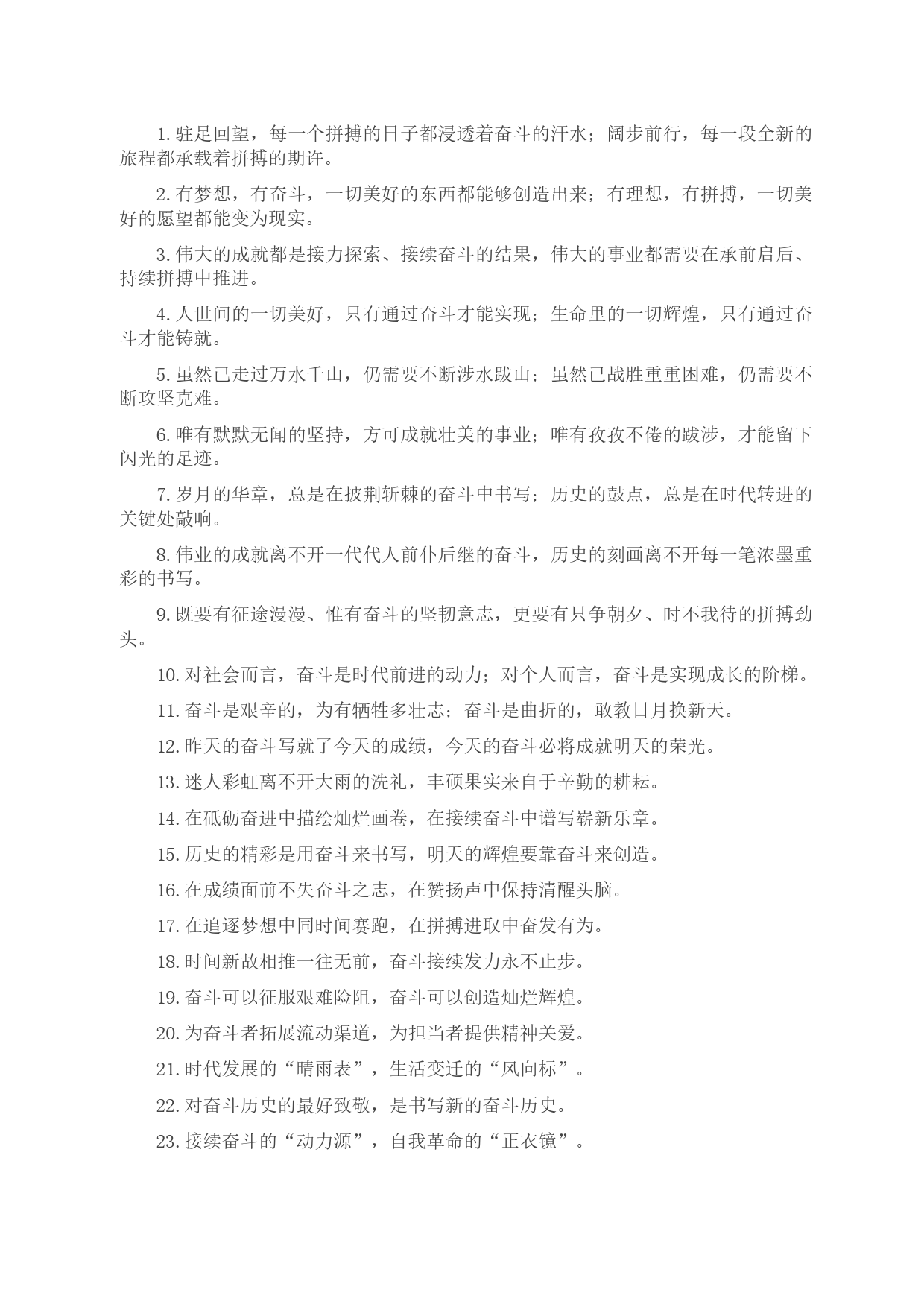 1. 驻足回望，每一个拼搏的日子都浸透着奋斗的汗水；阔步前行，每一段全新的旅程都承载着拼搏的期许。

2. 有梦想，有奋斗，一切美好的东西都能够创造出来；有理想，有拼搏，一切美好的愿望都能变为现实。

3. 伟大的成就都是接力探索、接续奋斗的结果，伟大的事业都需要在承前启后、持续拼搏中推进。

4. 人世间的一切美好，只有通过奋斗才能实现；生命里的一切辉煌，只有通过奋斗才能铸就。

5. 虽然已走过万水千山，仍需要不断涉水跋山；虽然已战胜重重困难，仍需要不断攻坚克难。

6. 唯有默默无闻的坚持，方可成就壮美的事业；唯有孜孜不倦的跋涉，才能留下闪光的足迹。

7. 岁月的华章，总是在披荆斩棘的奋斗中书写；历史的鼓点，总是在时代转进的关键处敲响。

8. 伟业的成就离不开一代代人前仆后继的奋斗，历史的刻画离不开每一笔浓墨重彩的书写。

9. 既要有征途漫漫、惟有奋斗的坚韧意志，更要有只争朝夕、时不我待的拼搏劲头。

10. 对社会而言，奋斗是时代前进的动力；对个人而言，奋斗是实现成长的阶梯。

11. 奋斗是艰辛的，为有牺牲多壮志；奋斗是曲折的，敢教日月换新天。

12. 昨天的奋斗写就了今天的成绩，今天的奋斗必将成就明天的荣光。

13. 迷人彩虹离不开大雨的洗礼，丰硕果实来自于辛勤的耕耘。

14. 在砥砺奋进中描绘灿烂画卷，在接续奋斗中谱写崭新乐章。

15. 历史的精彩是用奋斗来书写，明天的辉煌要靠奋斗来创造。

16. 在成绩面前不失奋斗之志，在赞扬声中保持清醒头脑。

17. 在追逐梦想中同时间赛跑，在拼搏进取中奋发有为。

18. 时间新故相推一往无前，奋斗接续发力永不止步。

19. 奋斗可以征服艰难险阻，奋斗可以创造灿烂辉煌。

20. 为奋斗者拓展流动渠道，为担当者提供精神关爱。

21. 时代发展的“晴雨表”，生活变迁的“风向标”。

22. 对奋斗历史的最好致敬，是书写新的奋斗历史。

23. 接续奋斗的“动力源”，自我革命的“正衣镜”。